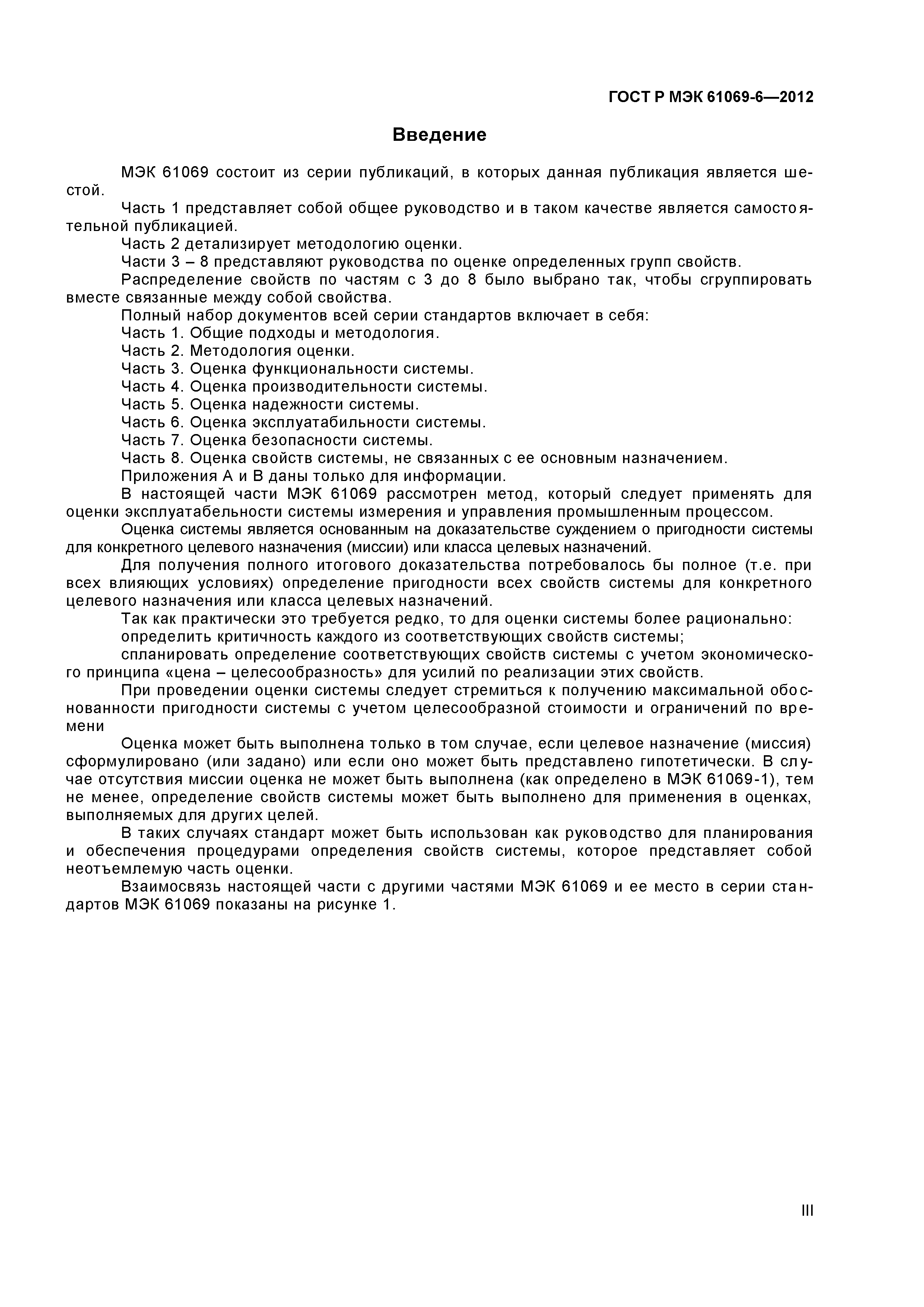 ГОСТ Р МЭК 61069-6—2012

Введение

МЭК 61069 состоит из серии публикаций, в которых данная публикация является шестой.

Часть 1 представляет собой общее руководство и в таком качестве является самостоятельной публикацией.

Часть 2 детализирует методологию оценки.

Части 3 – 8 представляют руководства по оценке определенных групп свойств.

Распределение свойств по частям с 3 до 8 было выбрано так, чтобы сгруппировать вместе связанные между собой свойства.

Полный набор документов всей серии стандартов включает в себя:

Часть 1. Общие подходы и методология.

Часть 2. Методология оценки.

Часть 3. Оценка функциональности системы.

Часть 4. Оценка производительности системы.

Часть 5. Оценка надежности системы.

Часть 6. Оценка эксплуатабильности системы.

Часть 7. Оценка безопасности системы.

Часть 8. Оценка свойств системы, не связанных с ее основным назначением.

Приложения А и В даны только для информации.

В настоящей части МЭК 61069 рассмотрен метод, который следует применять для оценки эксплуатабельности системы измерения и управления промышленным процессом.

Оценка системы является основанным на доказательстве суждением о пригодности системы для конкретного целевого назначения (миссии) или класса целевых назначений.

Для получения полного итогового доказательства потребовалось бы полное (т.е. при всех влияющих условиях) определение пригодности всех свойств системы для конкретного целевого назначения или класса целевых назначений.

Так как практически это требуется редко, то для оценки системы более рационально:

определить критичность каждого из соответствующих свойств системы;

спланировать определение соответствующих свойств системы с учетом экономического принципа «цена – целесообразность» для усилий по реализации этих свойств.

При проведении оценки системы следует стремиться к получению максимальной обоснованности пригодности системы с учетом целесообразной стоимости и ограничений по времени

Оценка может быть выполнена только в том случае, если целевое назначение (миссия) сформулировано (или задано) или если оно может быть представлено гипотетически. В случае отсутствия миссии оценка не может быть выполнена (как определено в МЭК 61069-1), тем не менее, определение свойств системы может быть выполнено для применения в оценках, выполняемых для других целей.

В таких случаях стандарт может быть использован как руководство для планирования и обеспечения процедурами определения свойств системы, которое представляет собой неотъемлемую часть оценки.

Взаимосвязь настоящей части с другими частями МЭК 61069 и ее место в серии стандартов МЭК 61069 показаны на рисунке 1.

III